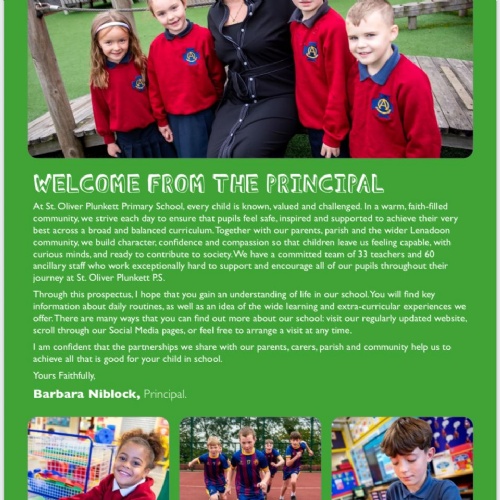 WELCOME FROM THE PRINCIPAL

At St. Oliver Plunkett Primary School, every child is known, valued and challenged. In a warm, faith-filled community, we strive each day to ensure that pupils feel safe, inspired and supported to achieve their very best across a broad and balanced curriculum. Together with our parents, parish and the wider Lenadoon community, we build character, confidence and compassion so that children leave us feeling capable, with curious minds, and ready to contribute to society. We have a committed team of 33 teachers and 60 ancillary staff who work exceptionally hard to support and encourage all of our pupils throughout their journey at St. Oliver Plunkett P.S.

Through this prospectus, I hope that you gain an understanding of life in our school. You will find key information about daily routines, as well as an idea of the wide learning and extra-curricular experiences we offer. There are many ways that you can find out more about our school: visit our regularly updated website, scroll through our Social Media pages, or feel free to arrange a visit at any time.

I am confident that the partnerships we share with our parents, carers, parish and community help us to achieve all that is good for your child in school.

Yours Faithfully,

Barbara Niblock, Principal.